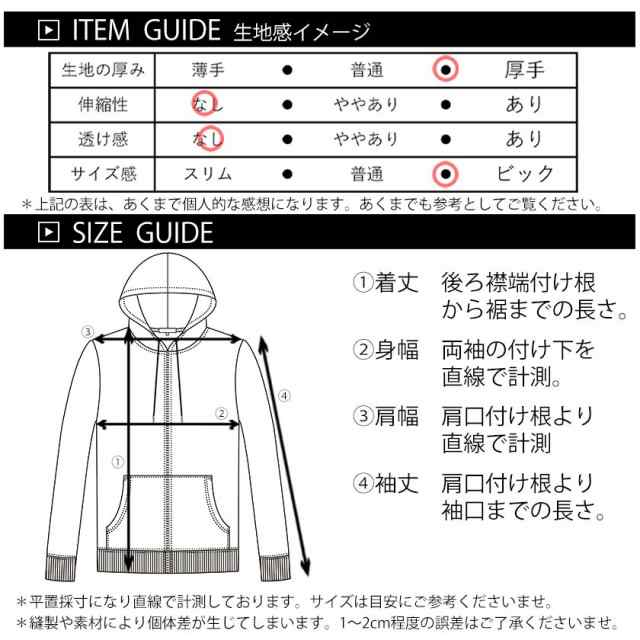 ITEM GUIDE 生地感イメージ

| 生地の厚み | 薄手 | ● | 普通 | ● | 厚手 |
|---|---|---|---|---|---|
| 伸縮性 | なし | ● | ややあり | ● | あり |
| 透け感 | なし | ● | ややあり | ● | あり |
| サイズ感 | スリム | ● | 普通 | ● | ビック |

＊上記の表は、あくまで個人的な感想になります。あくまでも参考としてご覧ください。

SIZE GUIDE

③
④
②
①

①着丈　後ろ襟端付け根から裾までの長さ。

②身幅　両袖の付け下を直線で計測。

③肩幅　肩口付け根より直線で計測

④袖丈　肩口付け根より袖口までの長さ。

＊平置採寸になり直線で計測しております。サイズは目安にご参考くださいませ。
＊縫製や素材により個体差が生じてしまいます。1〜2cm程度の誤差はご了承くださいませ。